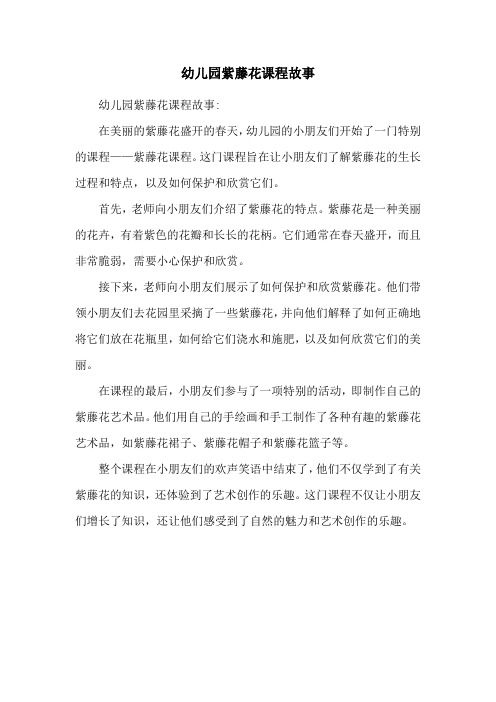 幼儿园紫藤花课程故事

幼儿园紫藤花课程故事：

在美丽的紫藤花盛开的春天，幼儿园的小朋友们开始了一门特别的课程——紫藤花课程。这门课程旨在让小朋友们了解紫藤花的生长过程和特点，以及如何保护和欣赏它们。

首先，老师向小朋友们介绍了紫藤花的特点。紫藤花是一种美丽的花卉，有着紫色的花瓣和长长的花柄。它们通常在春天盛开，而且非常脆弱，需要小心保护和欣赏。

接下来，老师向小朋友们展示了如何保护和欣赏紫藤花。他们带领小朋友们去花园里采摘了一些紫藤花，并向他们解释了如何正确地将它们放在花瓶里，如何给它们浇水和施肥，以及如何欣赏它们的美丽。

在课程的最后，小朋友们参与了一项特别的活动，即制作自己的紫藤花艺术品。他们用自己的手绘画和手工制作了各种有趣的紫藤花艺术品，如紫藤花裙子、紫藤花帽子和紫藤花篮子等。

整个课程在小朋友们的欢声笑语中结束了，他们不仅学到了有关紫藤花的知识，还体验到了艺术创作的乐趣。这门课程不仅让小朋友们增长了知识，还让他们感受到了自然的魅力和艺术创作的乐趣。